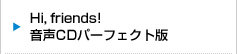 Hi, friends!
音声CDパーフェクト版